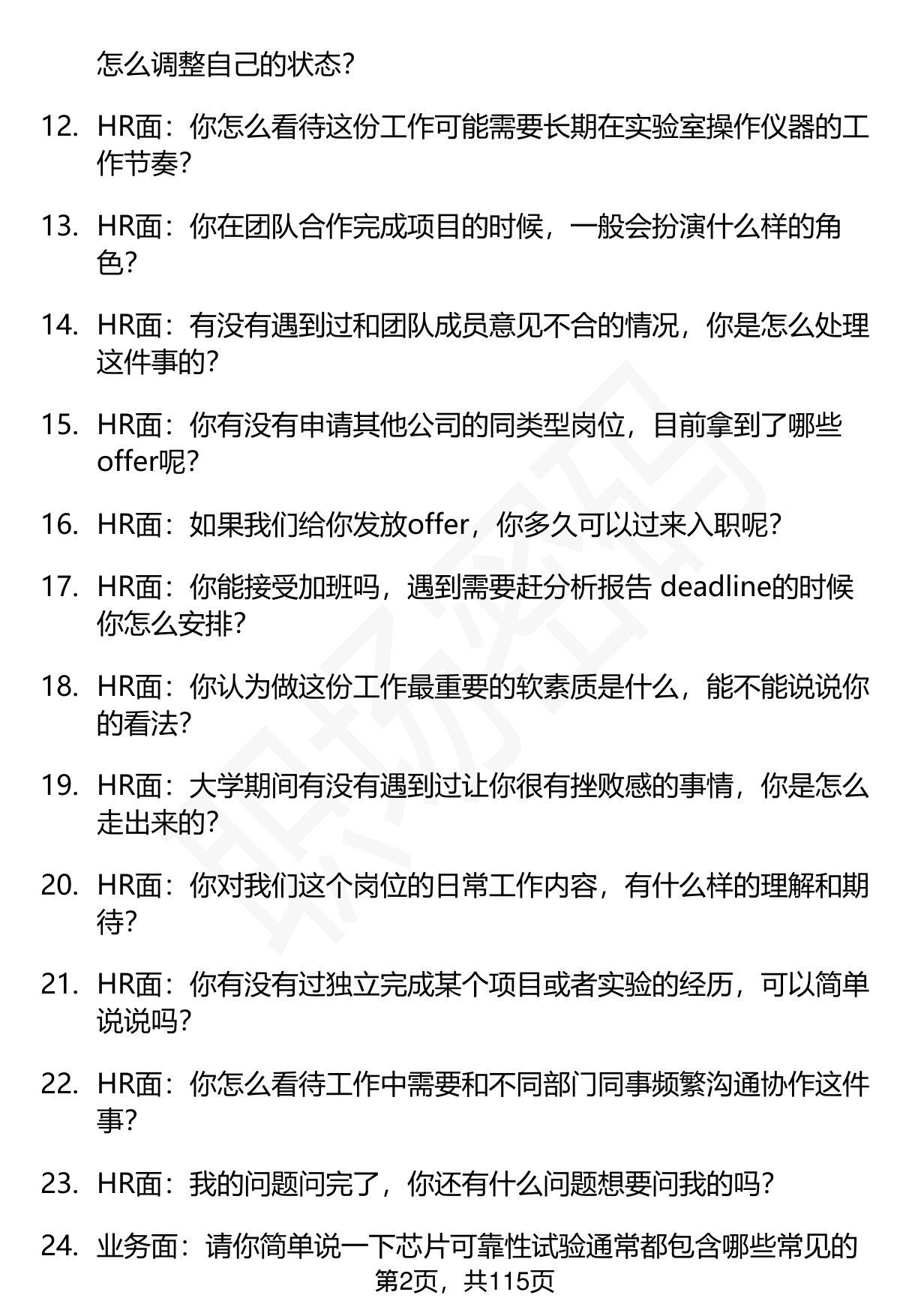 怎么调整自己的状态？

12. HR面：你怎么看待这份工作可能需要长期在实验室操作仪器的工作节奏？

13. HR面：你在团队合作完成项目的时候，一般会扮演什么样的角色？

14. HR面：有没有遇到过和团队成员意见不合的情况，你是怎么处理这件事的？

15. HR面：你有没有申请其他公司的同类型岗位，目前拿到了哪些offer呢？

16. HR面：如果我们给你发放offer，你多久可以过来入职呢？

17. HR面：你能接受加班吗，遇到需要赶分析报告 deadline的时候你怎么安排？

18. HR面：你认为做这份工作最重要的软素质是什么，能不能说说你的看法？

19. HR面：大学期间有没有遇到过让你很有挫败感的事情，你是怎么走出来的？

20. HR面：你对我们这个岗位的日常工作内容，有什么样的理解和期待？

21. HR面：你有没有过独立完成某个项目或者实验的经历，可以简单说说吗？

22. HR面：你怎么看待工作中需要和不同部门同事频繁沟通协作这件事？

23. HR面：我的问题问完了，你还有什么问题想要问我的吗？

24. 业务面：请你简单说一下芯片可靠性试验通常都包含哪些常见的

第2页，共115页